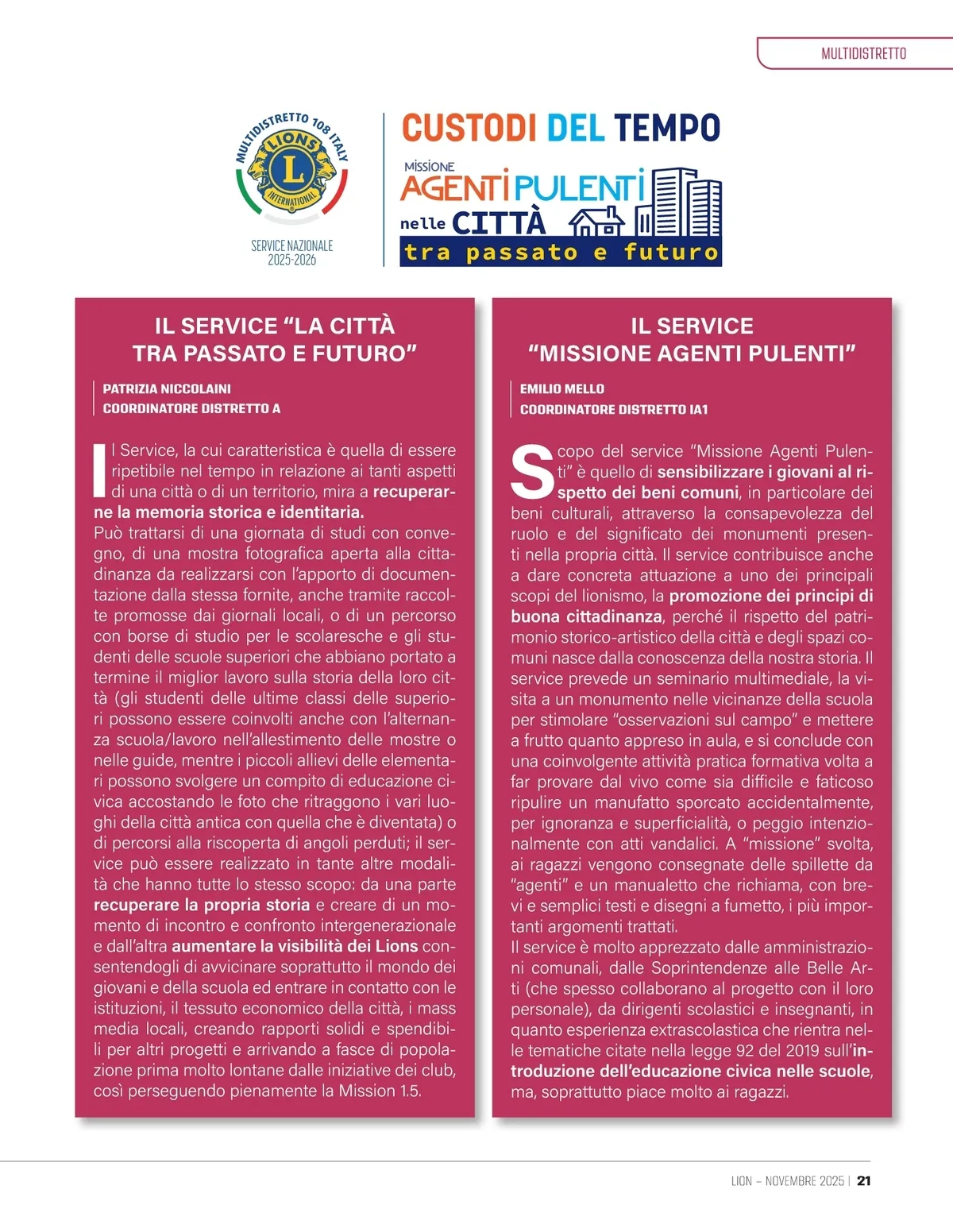 MULTIDISTRETTO

MULTIDISTRETTO 108 ITALY
LIONS
L
INTERNATIONAL

SERVICE NAZIONALE
2025-2026

CUSTODI DEL TEMPO

MISSIONE
AGENTI PULENTI
nelle CITTÀ
tra passato e futuro

IL SERVICE "LA CITTÀ TRA PASSATO E FUTURO"

PATRIZIA NICCOLAINI
COORDINATORE DISTRETTO A

Il Service, la cui caratteristica è quella di essere ripetibile nel tempo in relazione ai tanti aspetti di una città o di un territorio, mira a recuperarne la memoria storica e identitaria.
Può trattarsi di una giornata di studi con convegno, di una mostra fotografica aperta alla cittadinanza da realizzarsi con l'apporto di documentazione dalla stessa fornite, anche tramite raccolte promosse dai giornali locali, o di un percorso con borse di studio per le scolaresche e gli studenti delle scuole superiori che abbiano portato a termine il miglior lavoro sulla storia della loro città (gli studenti delle ultime classi delle superiori possono essere coinvolti anche con l'alternanza scuola/lavoro nell'allestimento delle mostre o nelle guide, mentre i piccoli allievi delle elementari possono svolgere un compito di educazione civica accostando le foto che ritraggono i vari luoghi della città antica con quella che è diventata) o di percorsi alla riscoperta di angoli perduti; il service può essere realizzato in tante altre modalità che hanno tutte lo stesso scopo: da una parte recuperare la propria storia e creare di un momento di incontro e confronto intergenerazionale e dall'altra aumentare la visibilità dei Lions consentendogli di avvicinare soprattutto il mondo dei giovani e della scuola ed entrare in contatto con le istituzioni, il tessuto economico della città, i mass media locali, creando rapporti solidi e spendibili per altri progetti e arrivando a fasce di popolazione prima molto lontane dalle iniziative dei club, così perseguendo pienamente la Mission 1.5.

IL SERVICE "MISSIONE AGENTI PULENTI"

EMILIO MELLO
COORDINATORE DISTRETTO IA1

Scopo del service "Missione Agenti Pulenti" è quello di sensibilizzare i giovani al rispetto dei beni comuni, in particolare dei beni culturali, attraverso la consapevolezza del ruolo e del significato dei monumenti presenti nella propria città. Il service contribuisce anche a dare concreta attuazione a uno dei principali scopi del lionismo, la promozione dei principi di buona cittadinanza, perché il rispetto del patrimonio storico-artistico della città e degli spazi comuni nasce dalla conoscenza della nostra storia. Il service prevede un seminario multimediale, la visita a un monumento nelle vicinanze della scuola per stimolare "osservazioni sul campo" e mettere a frutto quanto appreso in aula, e si conclude con una coinvolgente attività pratica formativa volta a far provare dal vivo come sia difficile e faticoso ripulire un manufatto sporcato accidentalmente, per ignoranza e superficialità, o peggio intenzionalmente con atti vandalici. A "missione" svolta, ai ragazzi vengono consegnate delle spillette da "agenti" e un manualetto che richiama, con brevi e semplici testi e disegni a fumetto, i più importanti argomenti trattati.
Il service è molto apprezzato dalle amministrazioni comunali, dalle Soprintendenze alle Belle Arti (che spesso collaborano al progetto con il loro personale), da dirigenti scolastici e insegnanti, in quanto esperienza extrascolastica che rientra nelle tematiche citate nella legge 92 del 2019 sull'introduzione dell'educazione civica nelle scuole, ma, soprattutto piace molto ai ragazzi.

LION – NOVEMBRE 2025 | 21